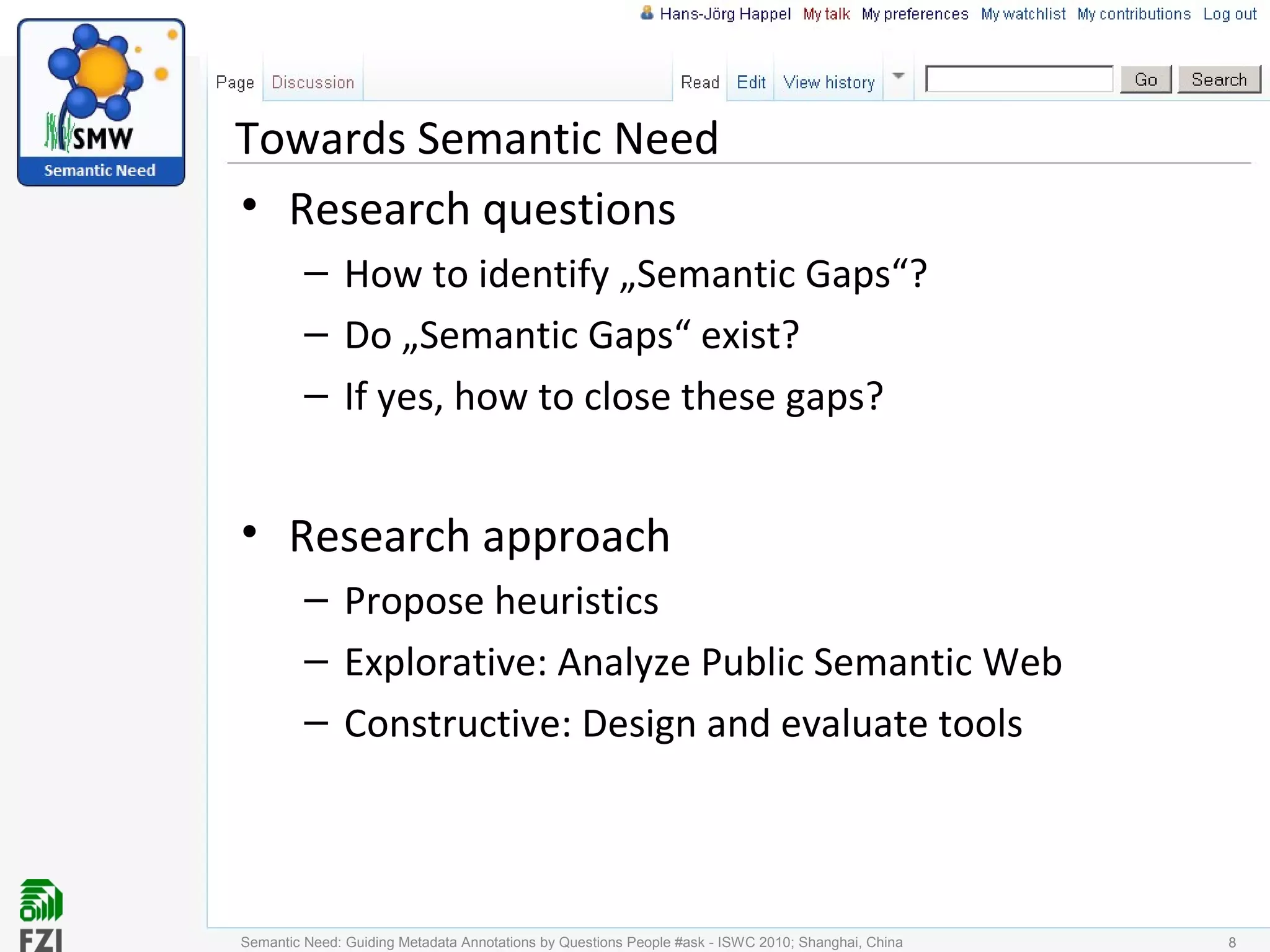 Hans-Jörg Happel My talk My preferences My watchlist My contributions Log out

SMW
Semantic Need

Page Discussion Read Edit View history Go Search

Towards Semantic Need

• Research questions
– How to identify „Semantic Gaps“?
– Do „Semantic Gaps“ exist?
– If yes, how to close these gaps?

• Research approach
– Propose heuristics
– Explorative: Analyze Public Semantic Web
– Constructive: Design and evaluate tools

FZI

Semantic Need: Guiding Metadata Annotations by Questions People #ask - ISWC 2010; Shanghai, China 8